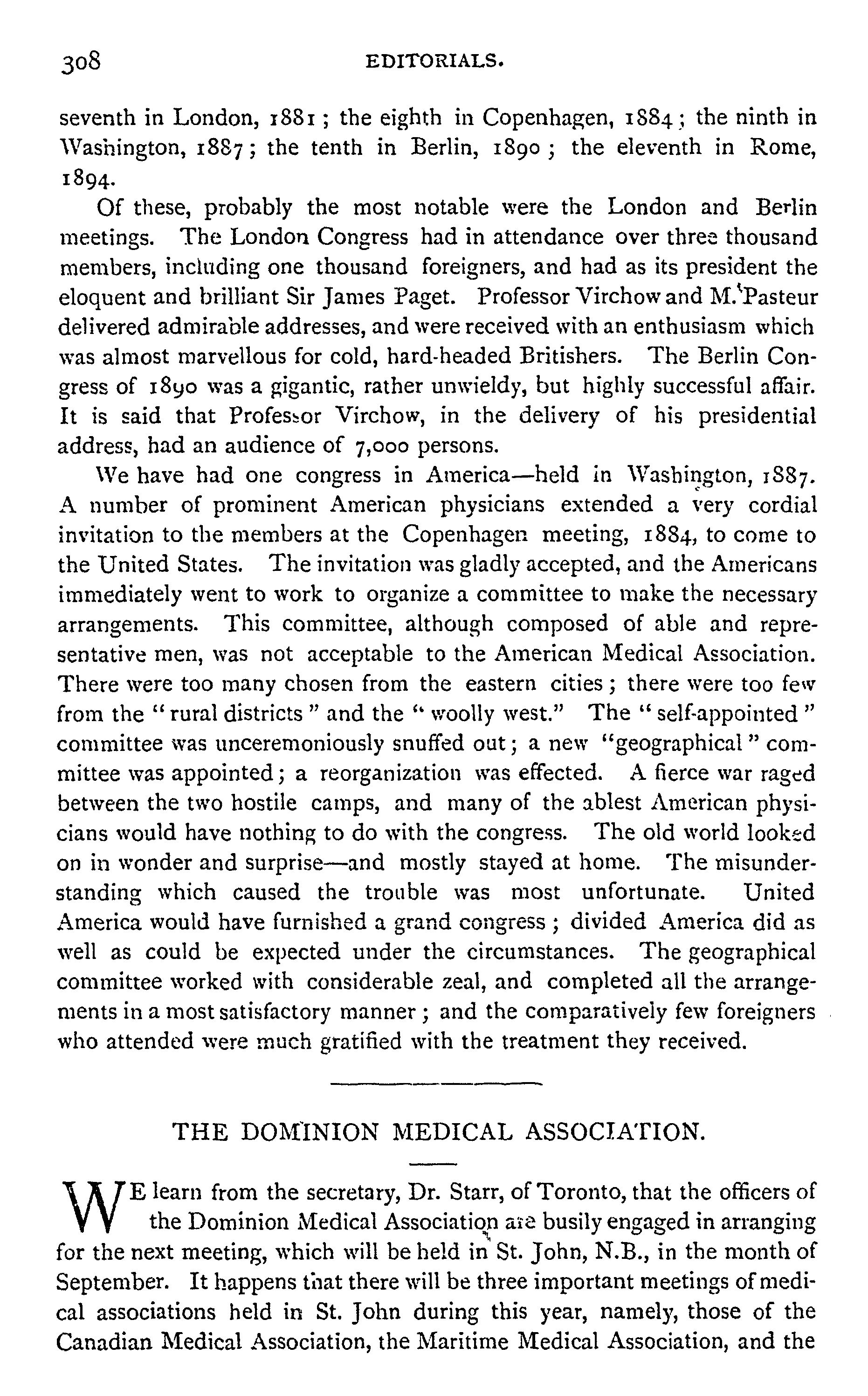 308 EDITORIALS.

seventh in London, 1881; the eighth in Copenhagen, 1884; the ninth in Washington, 1887; the tenth in Berlin, 1890; the eleventh in Rome, 1894.

Of these, probably the most notable were the London and Berlin meetings. The London Congress had in attendance over three thousand members, including one thousand foreigners, and had as its president the eloquent and brilliant Sir James Paget. Professor Virchow and M. Pasteur delivered admirable addresses, and were received with an enthusiasm which was almost marvellous for cold, hard-headed Britishers. The Berlin Congress of 1890 was a gigantic, rather unwieldy, but highly successful affair. It is said that Professor Virchow, in the delivery of his presidential address, had an audience of 7,000 persons.

We have had one congress in America—held in Washington, 1887. A number of prominent American physicians extended a very cordial invitation to the members at the Copenhagen meeting, 1884, to come to the United States. The invitation was gladly accepted, and the Americans immediately went to work to organize a committee to make the necessary arrangements. This committee, although composed of able and representative men, was not acceptable to the American Medical Association. There were too many chosen from the eastern cities; there were too few from the "rural districts" and the "woolly west." The "self-appointed" committee was unceremoniously snuffed out; a new "geographical" committee was appointed; a reorganization was effected. A fierce war raged between the two hostile camps, and many of the ablest American physicians would have nothing to do with the congress. The old world looked on in wonder and surprise—and mostly stayed at home. The misunderstanding which caused the trouble was most unfortunate. United America would have furnished a grand congress; divided America did as well as could be expected under the circumstances. The geographical committee worked with considerable zeal, and completed all the arrangements in a most satisfactory manner; and the comparatively few foreigners who attended were much gratified with the treatment they received.

THE DOMINION MEDICAL ASSOCIATION.

WE learn from the secretary, Dr. Starr, of Toronto, that the officers of the Dominion Medical Association are busily engaged in arranging for the next meeting, which will be held in St. John, N.B., in the month of September. It happens that there will be three important meetings of medical associations held in St. John during this year, namely, those of the Canadian Medical Association, the Maritime Medical Association, and the